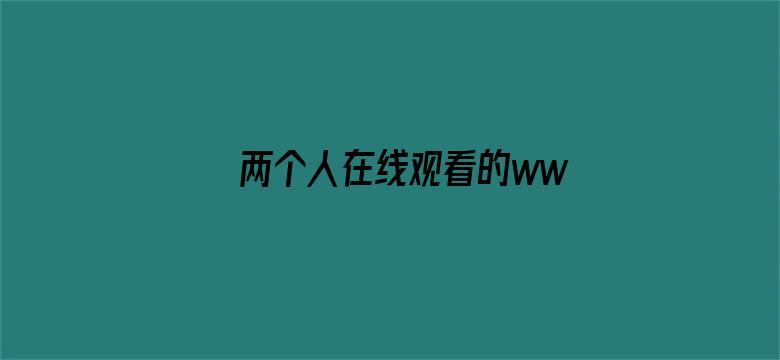 两个人在线观看的ww